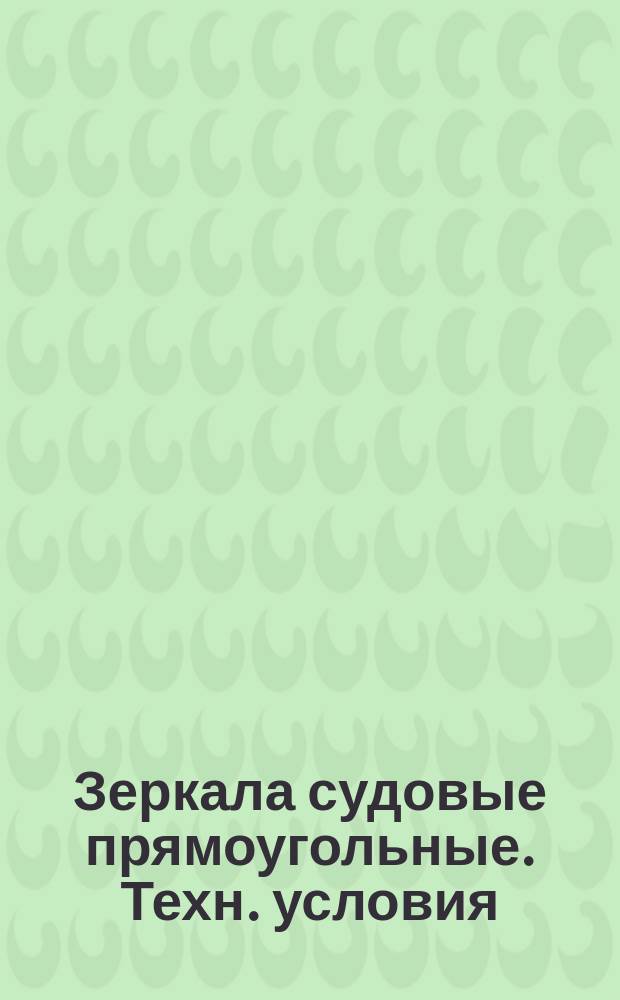 Зеркала судовые прямоугольные. Техн. условия